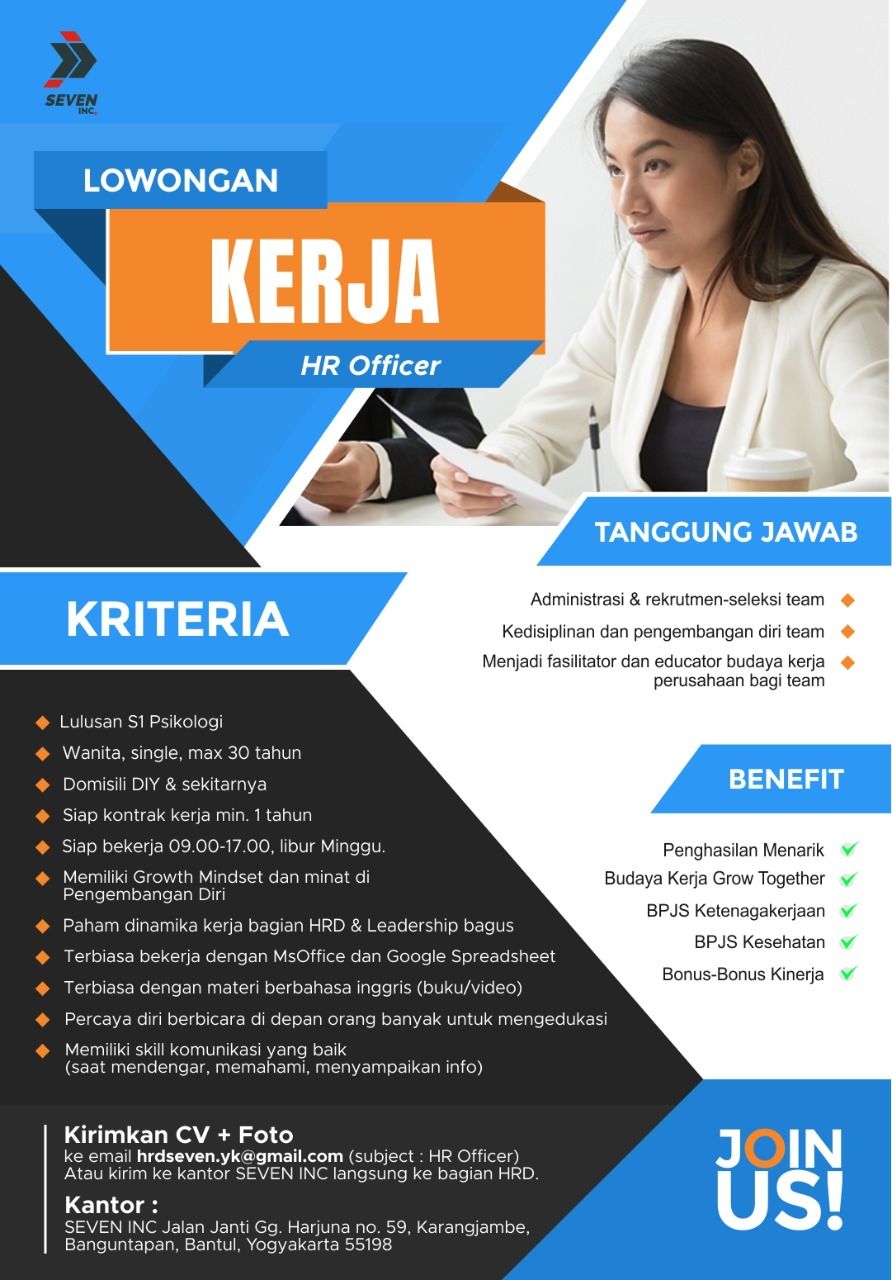 SEVEN
INC.

LOWONGAN

KERJA

HR Officer

TANGGUNG JAWAB

Administrasi & rekrutmen-seleksi team

Kedisiplinan dan pengembangan diri team

Menjadi fasilitator dan educator budaya kerja perusahaan bagi team

KRITERIA

Lulusan S1 Psikologi

Wanita, single, max 30 tahun

Domisili DIY & sekitarnya

Siap kontrak kerja min. 1 tahun

Siap bekerja 09.00-17.00, libur Minggu.

Memiliki Growth Mindset dan minat di Pengembangan Diri

Paham dinamika kerja bagian HRD & Leadership bagus

Terbiasa bekerja dengan MsOffice dan Google Spreadsheet

Terbiasa dengan materi berbahasa inggris (buku/video)

Percaya diri berbicara di depan orang banyak untuk mengedukasi

Memiliki skill komunikasi yang baik
(saat mendengar, memahami, menyampaikan info)

BENEFIT

Penghasilan Menarik ✓
Budaya Kerja Grow Together ✓
BPJS Ketenagakerjaan ✓
BPJS Kesehatan ✓
Bonus-Bonus Kinerja ✓

Kirimkan CV + Foto
ke email hrdseven.yk@gmail.com (subject : HR Officer)
Atau kirim ke kantor SEVEN INC langsung ke bagian HRD.

Kantor :
SEVEN INC Jalan Janti Gg. Harjuna no. 59, Karangjambe,
Banguntapan, Bantul, Yogyakarta 55198

JOIN
US!